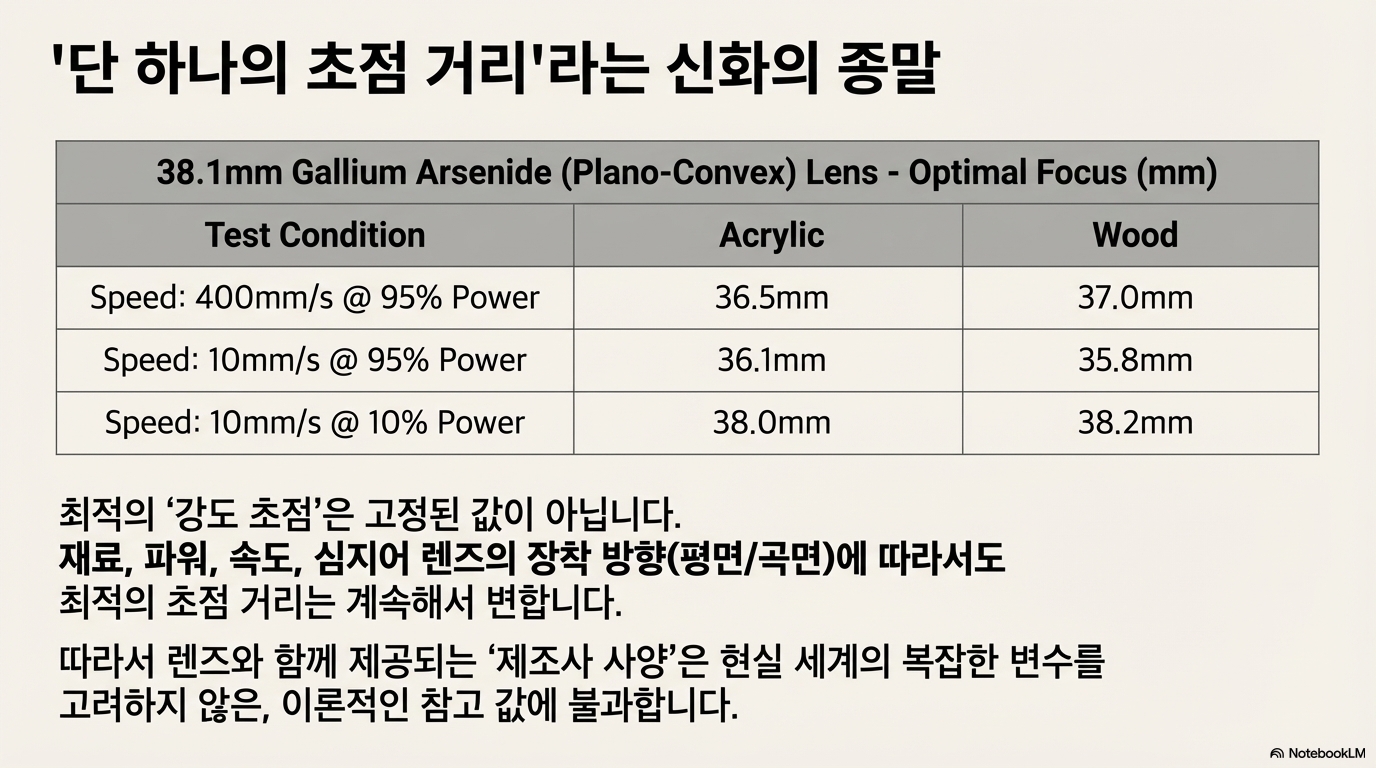 '단 하나의 초점 거리'라는 신화의 종말

| 38.1mm Gallium Arsenide (Plano-Convex) Lens - Optimal Focus (mm) | | |
|---|---|---|
| Test Condition | Acrylic | Wood |
| Speed: 400mm/s @ 95% Power | 36.5mm | 37.0mm |
| Speed: 10mm/s @ 95% Power | 36.1mm | 35.8mm |
| Speed: 10mm/s @ 10% Power | 38.0mm | 38.2mm |

최적의 '강도 초점'은 고정된 값이 아닙니다. 재료, 파워, 속도, 심지어 렌즈의 장착 방향(평면/곡면)에 따라서도 최적의 초점 거리는 계속해서 변합니다.

따라서 렌즈와 함께 제공되는 '제조사 사양'은 현실 세계의 복잡한 변수를 고려하지 않은, 이론적인 참고 값에 불과합니다.

NotebookLM